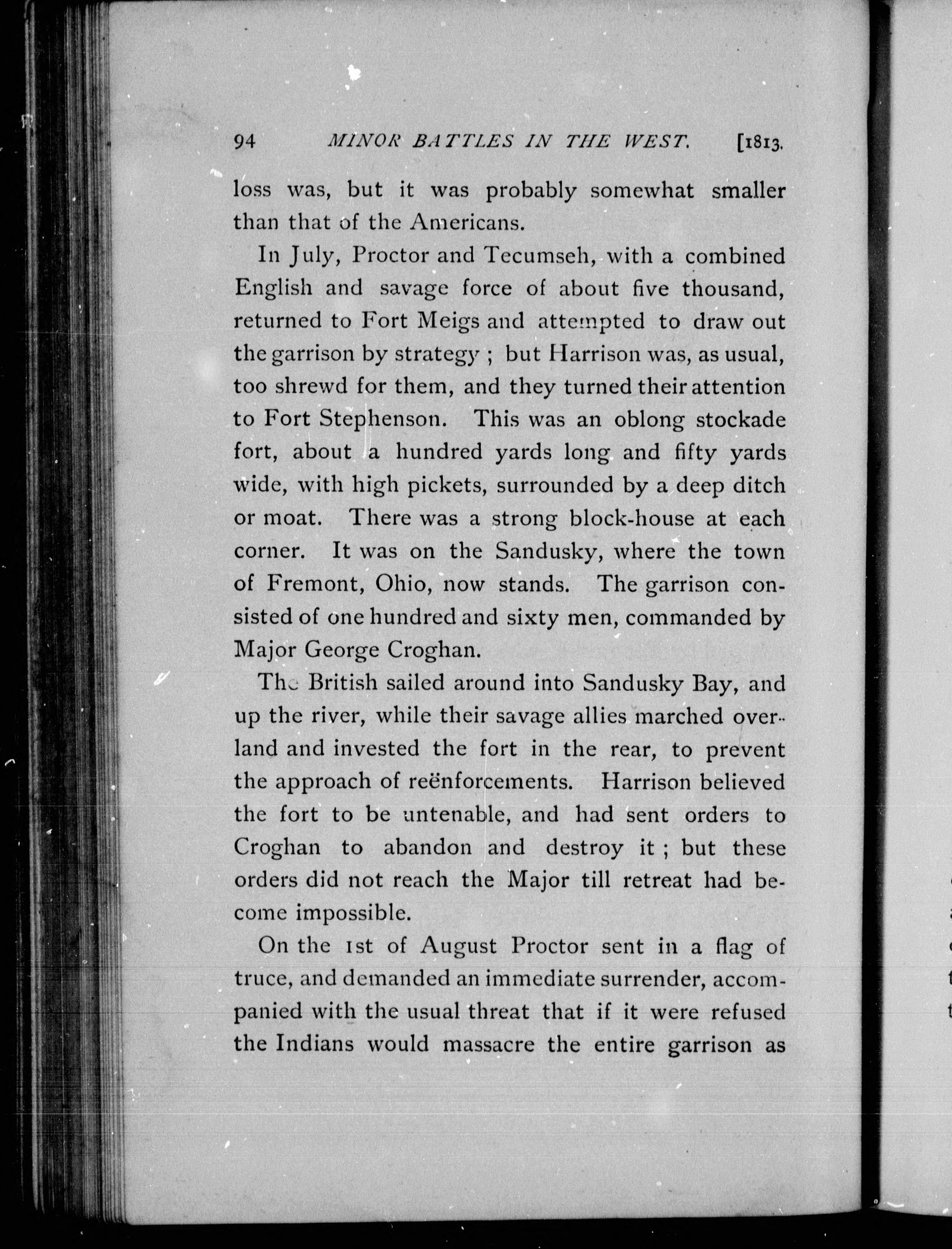 94 MINOR BATTLES IN THE WEST. [1813.

loss was, but it was probably somewhat smaller than that of the Americans.

In July, Proctor and Tecumseh, with a combined English and savage force of about five thousand, returned to Fort Meigs and attempted to draw out the garrison by strategy ; but Harrison was, as usual, too shrewd for them, and they turned their attention to Fort Stephenson. This was an oblong stockade fort, about a hundred yards long and fifty yards wide, with high pickets, surrounded by a deep ditch or moat. There was a strong block-house at each corner. It was on the Sandusky, where the town of Fremont, Ohio, now stands. The garrison consisted of one hundred and sixty men, commanded by Major George Croghan.

The British sailed around into Sandusky Bay, and up the river, while their savage allies marched overland and invested the fort in the rear, to prevent the approach of reënforcements. Harrison believed the fort to be untenable, and had sent orders to Croghan to abandon and destroy it ; but these orders did not reach the Major till retreat had become impossible.

On the 1st of August Proctor sent in a flag of truce, and demanded an immediate surrender, accompanied with the usual threat that if it were refused the Indians would massacre the entire garrison as